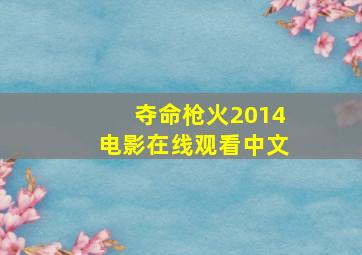 夺命枪火2014
电影在线观看中文